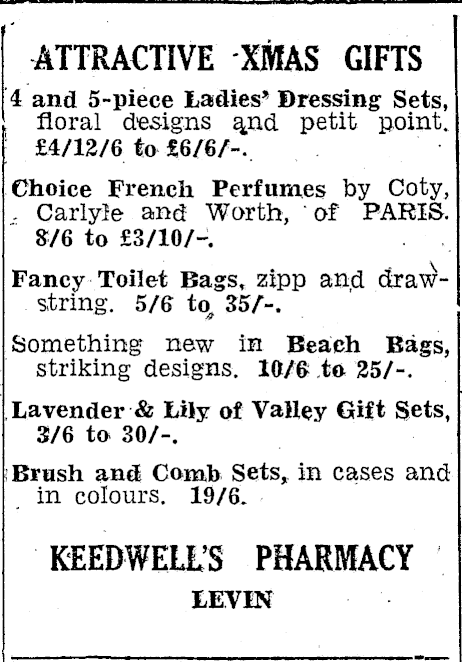 ATTRACTIVE XMAS GIFTS

4 and 5-piece Ladies' Dressing Sets, floral designs and petit point. £4/12/6 to £6/6/-.

Choice French Perfumes by Coty, Carlyle and Worth, of PARIS. 8/6 to £3/10/-.

Fancy Toilet Bags, zipp and drawstring. 5/6 to 35/-.

Something new in Beach Bags, striking designs. 10/6 to 25/-.

Lavender & Lily of Valley Gift Sets, 3/6 to 30/-.

Brush and Comb Sets, in cases and in colours. 19/6.

KEEDWELL'S PHARMACY

LEVIN